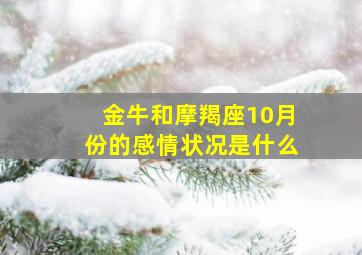 金牛和摩羯座10月份的感情状况是什么